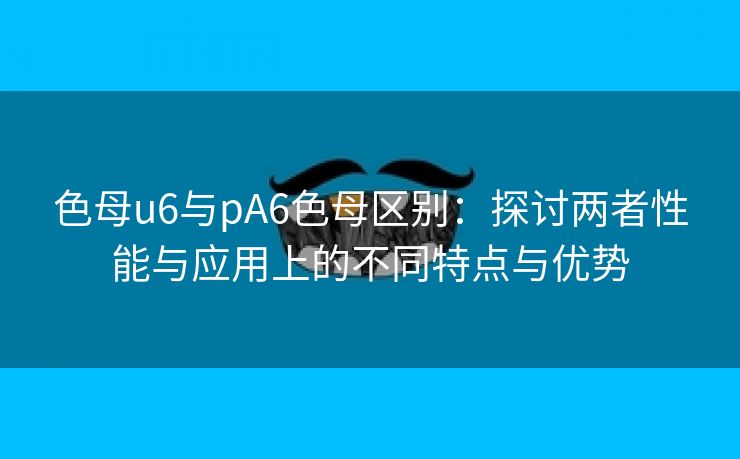 色母u6与pA6色母区别：探讨两者性能与应用上的不同特点与优势